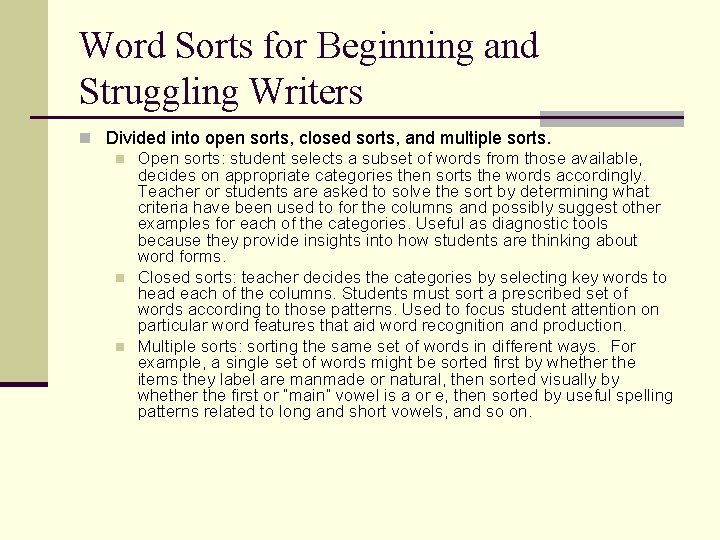 Word Sorts for Beginning and Struggling Writers

Divided into open sorts, closed sorts, and multiple sorts.

Open sorts: student selects a subset of words from those available, decides on appropriate categories then sorts the words accordingly. Teacher or students are asked to solve the sort by determining what criteria have been used to for the columns and possibly suggest other examples for each of the categories. Useful as diagnostic tools because they provide insights into how students are thinking about word forms.

Closed sorts: teacher decides the categories by selecting key words to head each of the columns. Students must sort a prescribed set of words according to those patterns. Used to focus student attention on particular word features that aid word recognition and production.

Multiple sorts: sorting the same set of words in different ways. For example, a single set of words might be sorted first by whether the items they label are manmade or natural, then sorted visually by whether the first or "main" vowel is a or e, then sorted by useful spelling patterns related to long and short vowels, and so on.